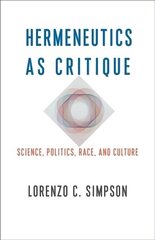 HERMENEUTICS AS CRITIQUE

SCIENCE, POLITICS, RACE, AND CULTURE

LORENZO C. SIMPSON